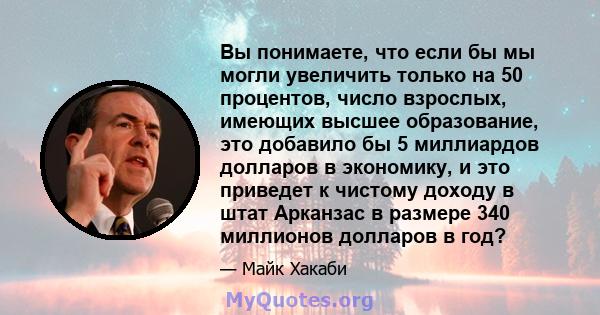 Вы понимаете, что если бы мы могли увеличить только на 50 процентов, число взрослых, имеющих высшее образование, это добавило бы 5 миллиардов долларов в экономику, и это приведет к чистому доходу в штат Арканзас в размере 340 миллионов долларов в год?

— Майк Хакаби

MyQuotes.org